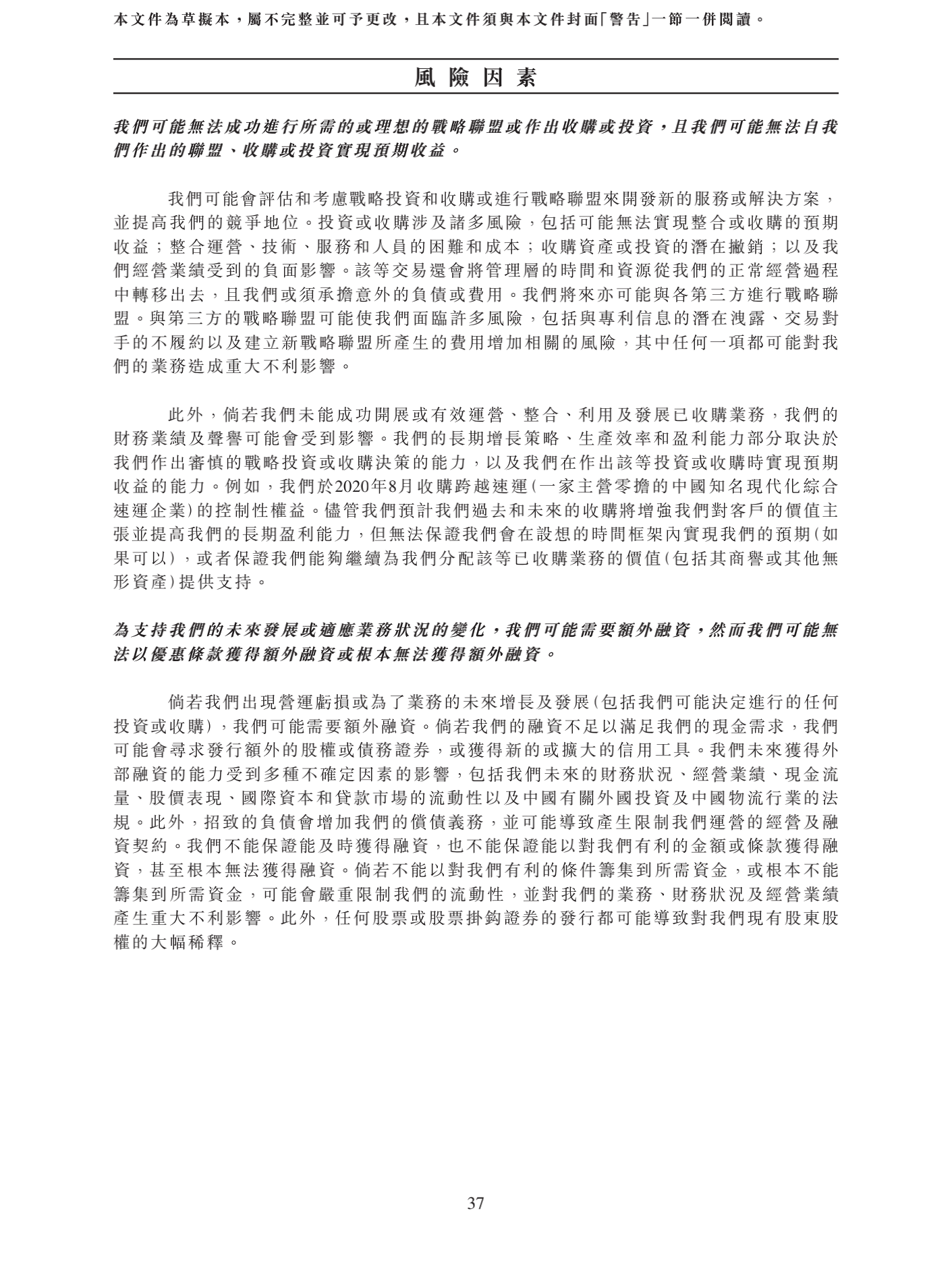 本文件為草擬本，屬不完整並可予更改，且本文件須與本文件封面「警告」一節一併閱讀。

風險因素

我們可能無法成功進行所需的或理想的戰略聯盟或作出收購或投資，且我們可能無法自我們作出的聯盟、收購或投資實現預期收益。

我們可能會評估和考慮戰略投資和收購或進行戰略聯盟來開發新的服務或解決方案，並提高我們的競爭地位。投資或收購涉及諸多風險，包括可能無法實現整合或收購的預期收益；整合運營、技術、服務和人員的困難和成本；收購資產或投資的潛在撇銷；以及我們經營業績受到的負面影響。該等交易還會將管理層的時間和資源從我們的正常經營過程中轉移出去，且我們或須承擔意外的負債或費用。我們將來亦可能與各第三方進行戰略聯盟。與第三方的戰略聯盟可能使我們面臨許多風險，包括與專利信息的潛在洩露、交易對手的不履約以及建立新戰略聯盟所產生的費用增加相關的風險，其中任何一項都可能對我們的業務造成重大不利影響。

此外，倘若我們未能成功開展或有效運營、整合、利用及發展已收購業務，我們的財務業績及聲譽可能會受到影響。我們的長期增長策略、生產效率和盈利能力部分取決於我們作出審慎的戰略投資或收購決策的能力，以及我們在作出該等投資或收購時實現預期收益的能力。例如，我們於2020年8月收購跨越速運(一家主營零擔的中國知名現代化綜合速運企業)的控制性權益。儘管我們預計我們過去和未來的收購將增強我們對客戶的價值主張並提高我們的長期盈利能力，但無法保證我們會在設想的時間框架內實現我們的預期(如果可以)，或者保證我們能夠繼續為我們分配該等已收購業務的價值(包括其商譽或其他無形資產)提供支持。

為支持我們的未來發展或適應業務狀況的變化，我們可能需要額外融資，然而我們可能無法以優惠條款獲得額外融資或根本無法獲得額外融資。

倘若我們出現營運虧損或為了業務的未來增長及發展(包括我們可能決定進行的任何投資或收購)，我們可能需要額外融資。倘若我們的融資不足以滿足我們的現金需求，我們可能會尋求發行額外的股權或債務證券，或獲得新的或擴大的信用工具。我們未來獲得外部融資的能力受到多種不確定因素的影響，包括我們未來的財務狀況、經營業績、現金流量、股價表現、國際資本和貸款市場的流動性以及中國有關外國投資及中國物流行業的法規。此外，招致的負債會增加我們的償債義務，並可能導致產生限制我們運營的經營及融資契約。我們不能保證能及時獲得融資，也不能保證能以對我們有利的金額或條款獲得融資，甚至根本無法獲得融資。倘若不能以對我們有利的條件籌集到所需資金，或根本不能籌集到所需資金，可能會嚴重限制我們的流動性，並對我們的業務、財務狀況及經營業績產生重大不利影響。此外，任何股票或股票掛鈎證券的發行都可能導致對我們現有股東股權的大幅稀釋。

37